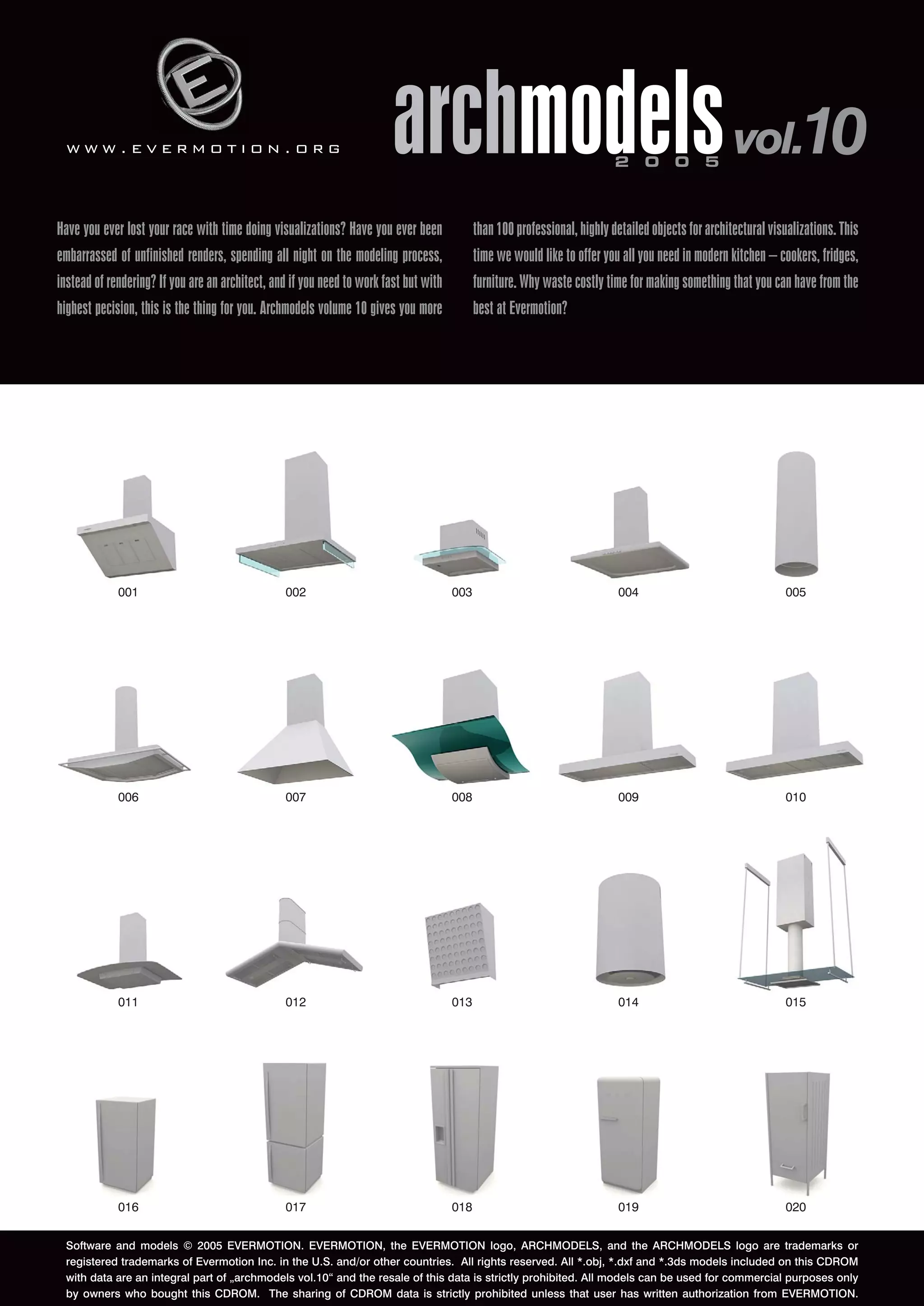 E

WWW.EVERMOTION.ORG

archmodels vol.10
2005

Have you ever lost your race with time doing visualizations? Have you ever been embarrassed of unfinished renders, spending all night on the modeling process, instead of rendering? If you are an architect, and if you need to work fast but with highest pecision, this is the thing for you. Archmodels volume 10 gives you more than 100 professional, highly detailed objects for architectural visualizations. This time we would like to offer you all you need in modern kitchen – cookers, fridges, furniture. Why waste costly time for making something that you can have from the best at Evermotion?

001 002 003 004 005

006 007 008 009 010

011 012 013 014 015

016 017 018 019 020

Software and models © 2005 EVERMOTION. EVERMOTION, the EVERMOTION logo, ARCHMODELS, and the ARCHMODELS logo are trademarks or registered trademarks of Evermotion Inc. in the U.S. and/or other countries. All rights reserved. All *.obj, *.dxf and *.3ds models included on this CDROM with data are an integral part of „archmodels vol.10“ and the resale of this data is strictly prohibited. All models can be used for commercial purposes only by owners who bought this CDROM. The sharing of CDROM data is strictly prohibited unless that user has written authorization from EVERMOTION.